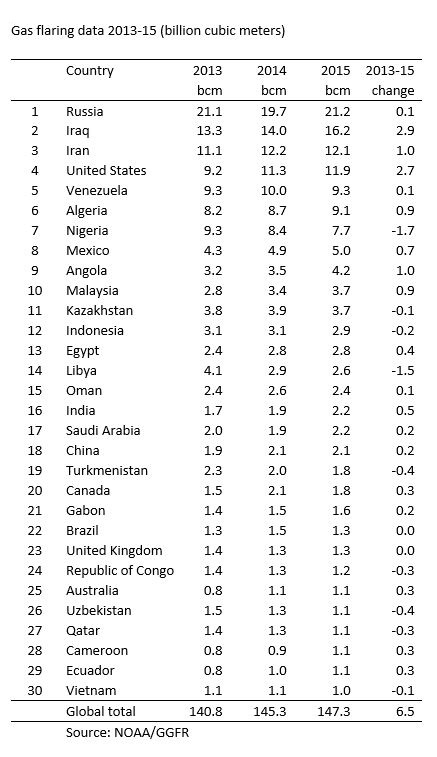 Gas flaring data 2013-15 (billion cubic meters)

| | Country | 2013 bcm | 2014 bcm | 2015 bcm | 2013-15 change |
|---|---|---|---|---|---|
| 1 | Russia | 21.1 | 19.7 | 21.2 | 0.1 |
| 2 | Iraq | 13.3 | 14.0 | 16.2 | 2.9 |
| 3 | Iran | 11.1 | 12.2 | 12.1 | 1.0 |
| 4 | United States | 9.2 | 11.3 | 11.9 | 2.7 |
| 5 | Venezuela | 9.3 | 10.0 | 9.3 | 0.1 |
| 6 | Algeria | 8.2 | 8.7 | 9.1 | 0.9 |
| 7 | Nigeria | 9.3 | 8.4 | 7.7 | -1.7 |
| 8 | Mexico | 4.3 | 4.9 | 5.0 | 0.7 |
| 9 | Angola | 3.2 | 3.5 | 4.2 | 1.0 |
| 10 | Malaysia | 2.8 | 3.4 | 3.7 | 0.9 |
| 11 | Kazakhstan | 3.8 | 3.9 | 3.7 | -0.1 |
| 12 | Indonesia | 3.1 | 3.1 | 2.9 | -0.2 |
| 13 | Egypt | 2.4 | 2.8 | 2.8 | 0.4 |
| 14 | Libya | 4.1 | 2.9 | 2.6 | -1.5 |
| 15 | Oman | 2.4 | 2.6 | 2.4 | 0.1 |
| 16 | India | 1.7 | 1.9 | 2.2 | 0.5 |
| 17 | Saudi Arabia | 2.0 | 1.9 | 2.2 | 0.2 |
| 18 | China | 1.9 | 2.1 | 2.1 | 0.2 |
| 19 | Turkmenistan | 2.3 | 2.0 | 1.8 | -0.4 |
| 20 | Canada | 1.5 | 2.1 | 1.8 | 0.3 |
| 21 | Gabon | 1.4 | 1.5 | 1.6 | 0.2 |
| 22 | Brazil | 1.3 | 1.5 | 1.3 | 0.0 |
| 23 | United Kingdom | 1.4 | 1.3 | 1.3 | 0.0 |
| 24 | Republic of Congo | 1.4 | 1.3 | 1.2 | -0.3 |
| 25 | Australia | 0.8 | 1.1 | 1.1 | 0.3 |
| 26 | Uzbekistan | 1.5 | 1.3 | 1.1 | -0.4 |
| 27 | Qatar | 1.4 | 1.3 | 1.1 | -0.3 |
| 28 | Cameroon | 0.8 | 0.9 | 1.1 | 0.3 |
| 29 | Ecuador | 0.8 | 1.0 | 1.1 | 0.3 |
| 30 | Vietnam | 1.1 | 1.1 | 1.0 | -0.1 |
| | Global total | 140.8 | 145.3 | 147.3 | 6.5 |

Source: NOAA/GGFR